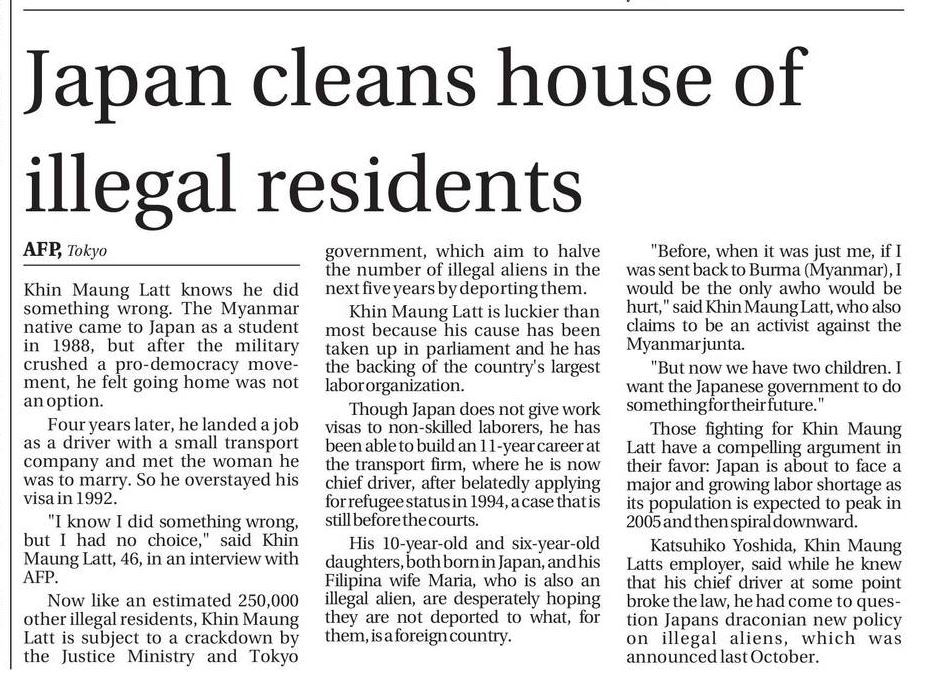 Japan cleans house of illegal residents

AFP, Tokyo

Khin Maung Latt knows he did something wrong. The Myanmar native came to Japan as a student in 1988, but after the military crushed a pro-democracy movement, he felt going home was not an option.

Four years later, he landed a job as a driver with a small transport company and met the woman he was to marry. So he overstayed his visa in 1992.

"I know I did something wrong, but I had no choice," said Khin Maung Latt, 46, in an interview with AFP.

Now like an estimated 250,000 other illegal residents, Khin Maung Latt is subject to a crackdown by the Justice Ministry and Tokyo government, which aim to halve the number of illegal aliens in the next five years by deporting them.

Khin Maung Latt is luckier than most because his cause has been taken up in parliament and he has the backing of the country's largest labor organization.

Though Japan does not give work visas to non-skilled laborers, he has been able to build an 11-year career at the transport firm, where he is now chief driver, after belatedly applying for refugee status in 1994, a case that is still before the courts.

His 10-year-old and six-year-old daughters, both born in Japan, and his Filipina wife Maria, who is also an illegal alien, are desperately hoping they are not deported to what, for them, is a foreign country.

"Before, when it was just me, if I was sent back to Burma (Myanmar), I would be the only awho would be hurt," said Khin Maung Latt, who also claims to be an activist against the Myanmar junta.

"But now we have two children. I want the Japanese government to do something for their future."

Those fighting for Khin Maung Latt have a compelling argument in their favor: Japan is about to face a major and growing labor shortage as its population is expected to peak in 2005 and then spiral downward.

Katsuhiko Yoshida, Khin Maung Latts employer, said while he knew that his chief driver at some point broke the law, he had come to question Japans draconian new policy on illegal aliens, which was announced last October.